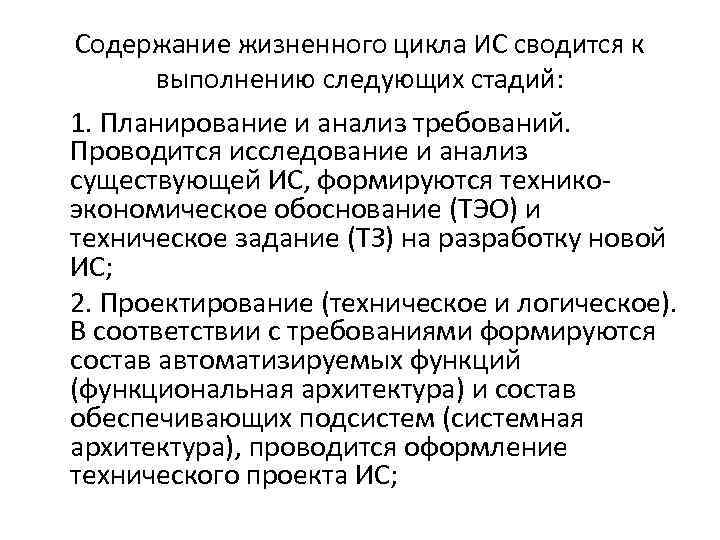 Содержание жизненного цикла ИС сводится к выполнению следующих стадий:

1. Планирование и анализ требований. Проводится исследование и анализ существующей ИС, формируются технико-экономическое обоснование (ТЭО) и техническое задание (ТЗ) на разработку новой ИС;

2. Проектирование (техническое и логическое). В соответствии с требованиями формируются состав автоматизируемых функций (функциональная архитектура) и состав обеспечивающих подсистем (системная архитектура), проводится оформление технического проекта ИС;